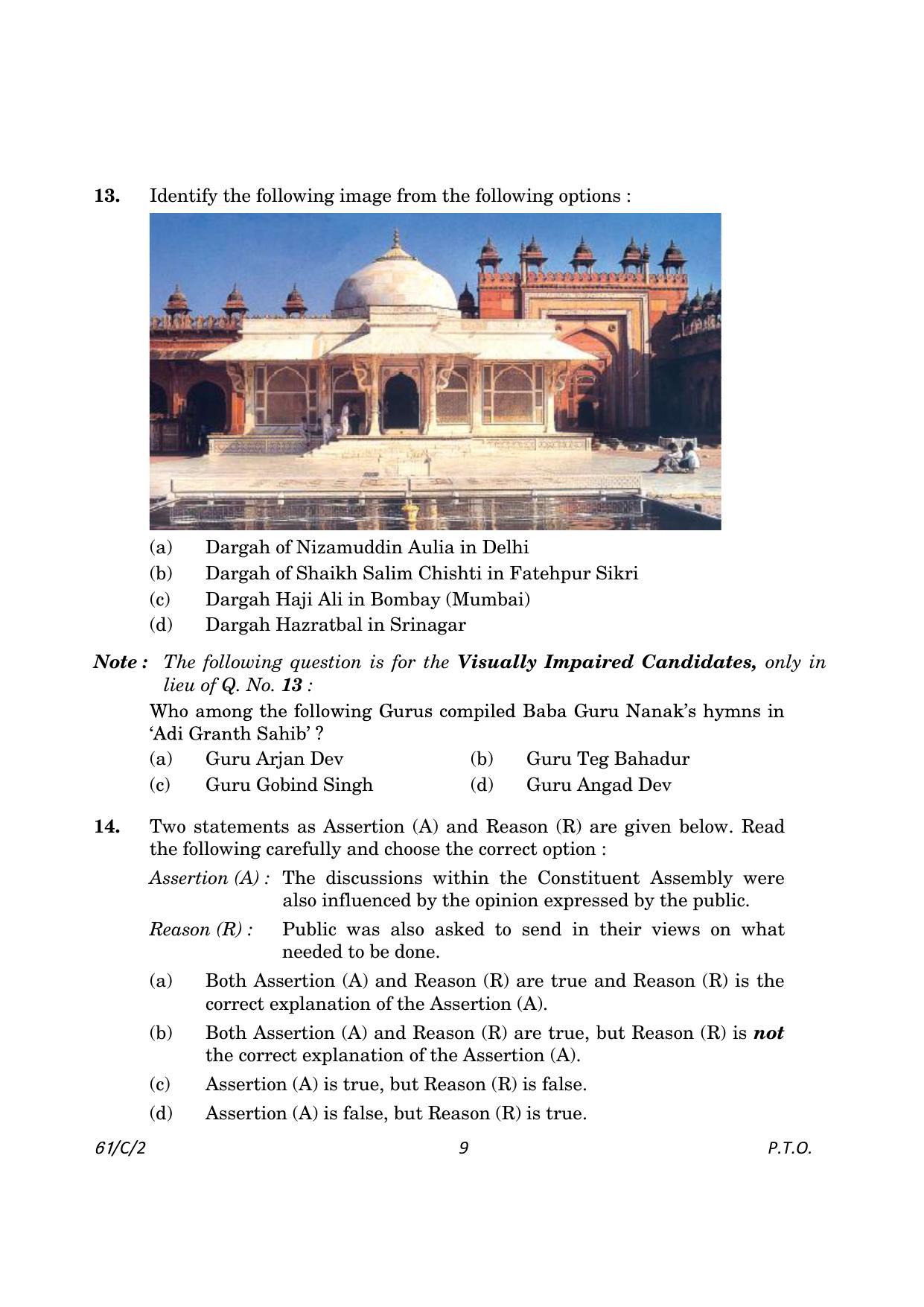 13. Identify the following image from the following options :

(a) Dargah of Nizamuddin Aulia in Delhi
(b) Dargah of Shaikh Salim Chishti in Fatehpur Sikri
(c) Dargah Haji Ali in Bombay (Mumbai)
(d) Dargah Hazratbal in Srinagar

Note : The following question is for the Visually Impaired Candidates, only in lieu of Q. No. 13 :

Who among the following Gurus compiled Baba Guru Nanak's hymns in 'Adi Granth Sahib' ?
(a) Guru Arjan Dev
(b) Guru Teg Bahadur
(c) Guru Gobind Singh
(d) Guru Angad Dev

14. Two statements as Assertion (A) and Reason (R) are given below. Read the following carefully and choose the correct option :

Assertion (A) : The discussions within the Constituent Assembly were also influenced by the opinion expressed by the public.

Reason (R) : Public was also asked to send in their views on what needed to be done.

(a) Both Assertion (A) and Reason (R) are true and Reason (R) is the correct explanation of the Assertion (A).
(b) Both Assertion (A) and Reason (R) are true, but Reason (R) is not the correct explanation of the Assertion (A).
(c) Assertion (A) is true, but Reason (R) is false.
(d) Assertion (A) is false, but Reason (R) is true.

61/C/2 9 P.T.O.